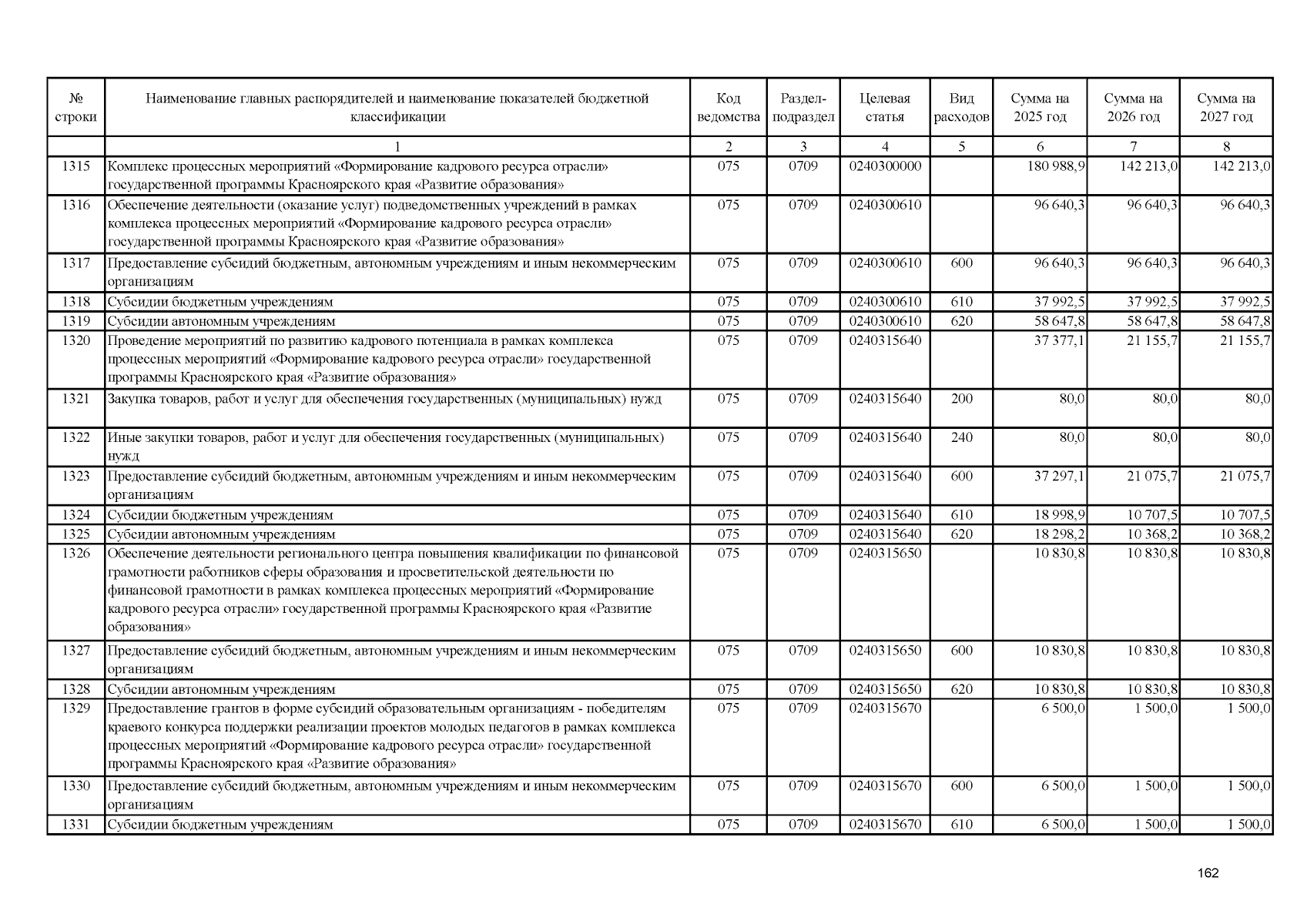 | № строки | Наименование главных распорядителей и наименование показателей бюджетной классификации | Код ведомства | Раздел-подраздел | Целевая статья | Вид расходов | Сумма на 2025 год | Сумма на 2026 год | Сумма на 2027 год |
|---|---|---|---|---|---|---|---|---|
| | 1 | 2 | 3 | 4 | 5 | 6 | 7 | 8 |
| 1315 | Комплекс процессных мероприятий «Формирование кадрового ресурса отрасли» государственной программы Красноярского края «Развитие образования» | 075 | 0709 | 0240300000 | | 180 988,9 | 142 213,0 | 142 213,0 |
| 1316 | Обеспечение деятельности (оказание услуг) подведомственных учреждений в рамках комплекса процессных мероприятий «Формирование кадрового ресурса отрасли» государственной программы Красноярского края «Развитие образования» | 075 | 0709 | 0240300610 | | 96 640,3 | 96 640,3 | 96 640,3 |
| 1317 | Предоставление субсидий бюджетным, автономным учреждениям и иным некоммерческим организациям | 075 | 0709 | 0240300610 | 600 | 96 640,3 | 96 640,3 | 96 640,3 |
| 1318 | Субсидии бюджетным учреждениям | 075 | 0709 | 0240300610 | 610 | 37 992,5 | 37 992,5 | 37 992,5 |
| 1319 | Субсидии автономным учреждениям | 075 | 0709 | 0240300610 | 620 | 58 647,8 | 58 647,8 | 58 647,8 |
| 1320 | Проведение мероприятий по развитию кадрового потенциала в рамках комплекса процессных мероприятий «Формирование кадрового ресурса отрасли» государственной программы Красноярского края «Развитие образования» | 075 | 0709 | 0240315640 | | 37 377,1 | 21 155,7 | 21 155,7 |
| 1321 | Закупка товаров, работ и услуг для обеспечения государственных (муниципальных) нужд | 075 | 0709 | 0240315640 | 200 | 80,0 | 80,0 | 80,0 |
| 1322 | Иные закупки товаров, работ и услуг для обеспечения государственных (муниципальных) нужд | 075 | 0709 | 0240315640 | 240 | 80,0 | 80,0 | 80,0 |
| 1323 | Предоставление субсидий бюджетным, автономным учреждениям и иным некоммерческим организациям | 075 | 0709 | 0240315640 | 600 | 37 297,1 | 21 075,7 | 21 075,7 |
| 1324 | Субсидии бюджетным учреждениям | 075 | 0709 | 0240315640 | 610 | 18 998,9 | 10 707,5 | 10 707,5 |
| 1325 | Субсидии автономным учреждениям | 075 | 0709 | 0240315640 | 620 | 18 298,2 | 10 368,2 | 10 368,2 |
| 1326 | Обеспечение деятельности регионального центра повышения квалификации по финансовой грамотности работников сферы образования и просветительской деятельности по финансовой грамотности в рамках комплекса процессных мероприятий «Формирование кадрового ресурса отрасли» государственной программы Красноярского края «Развитие образования» | 075 | 0709 | 0240315650 | | 10 830,8 | 10 830,8 | 10 830,8 |
| 1327 | Предоставление субсидий бюджетным, автономным учреждениям и иным некоммерческим организациям | 075 | 0709 | 0240315650 | 600 | 10 830,8 | 10 830,8 | 10 830,8 |
| 1328 | Субсидии автономным учреждениям | 075 | 0709 | 0240315650 | 620 | 10 830,8 | 10 830,8 | 10 830,8 |
| 1329 | Предоставление грантов в форме субсидий образовательным организациям - победителям краевого конкурса поддержки реализации проектов молодых педагогов в рамках комплекса процессных мероприятий «Формирование кадрового ресурса отрасли» государственной программы Красноярского края «Развитие образования» | 075 | 0709 | 0240315670 | | 6 500,0 | 1 500,0 | 1 500,0 |
| 1330 | Предоставление субсидий бюджетным, автономным учреждениям и иным некоммерческим организациям | 075 | 0709 | 0240315670 | 600 | 6 500,0 | 1 500,0 | 1 500,0 |
| 1331 | Субсидии бюджетным учреждениям | 075 | 0709 | 0240315670 | 610 | 6 500,0 | 1 500,0 | 1 500,0 |

162